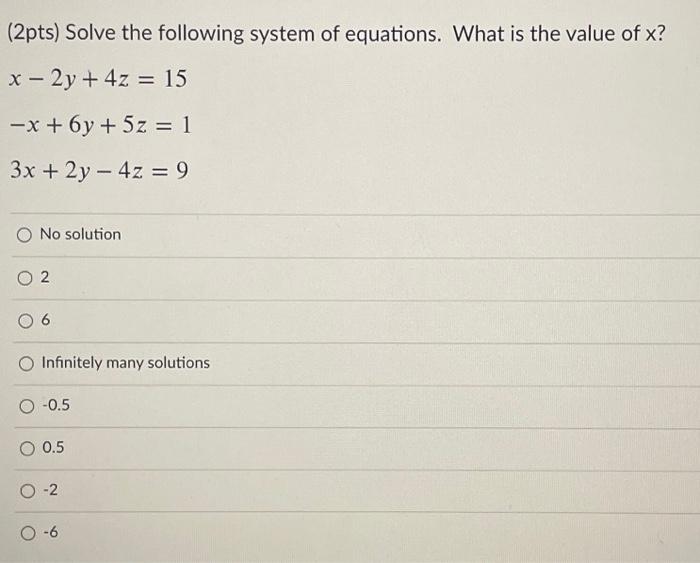 (2pts) Solve the following system of equations. What is the value of x?

$x - 2y + 4z = 15$

$-x + 6y + 5z = 1$

$3x + 2y - 4z = 9$

No solution

2

6

Infinitely many solutions

-0.5

0.5

-2

-6